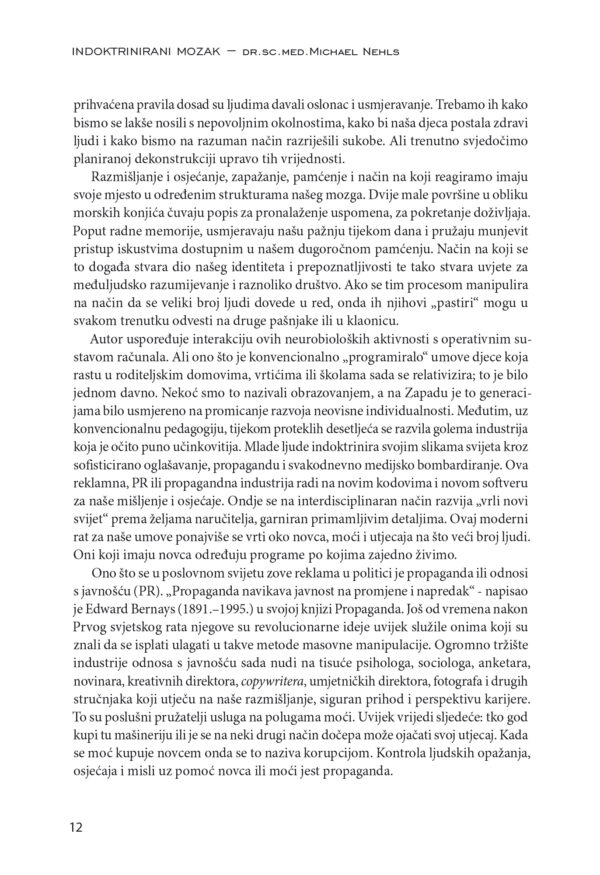 INDOKTRINIRANI MOZAK – DR.SC.MED.MICHAEL NEHLS

prihvaćena pravila dosad su ljudima davali oslonac i usmjeravanje. Trebamo ih kako bismo se lakše nosili s nepovoljnim okolnostima, kako bi naša djeca postala zdravi ljudi i kako bismo na razuman način razriješili sukobe. Ali trenutno svjedočimo planiranoj dekonstrukciji upravo tih vrijednosti.

Razmišljanje i osjećanje, zapažanje, pamćenje i način na koji reagiramo imaju svoje mjesto u određenim strukturama našeg mozga. Dvije male površine u obliku morskih konjića čuvaju popis za pronalaženje uspomena, za pokretanje doživljaja. Poput radne memorije, usmjeravaju našu pažnju tijekom dana i pružaju munjevit pristup iskustvima dostupnim u našem dugoročnom pamćenju. Način na koji se to događa stvara dio našeg identiteta i prepoznatljivosti te tako stvara uvjete za međuljudsko razumijevanje i raznoliko društvo. Ako se tim procesom manipulira na način da se veliki broj ljudi dovede u red, onda ih njihovi „pastiri“ mogu u svakom trenutku odvesti na druge pašnjake ili u klaonicu.

Autor uspoređuje interakciju ovih neurobioloških aktivnosti s operativnim sustavom računala. Ali ono što je konvencionalno „programiralo“ umove djece koja rastu u roditeljskim domovima, vrtićima ili školama sada se relativizira; to je bilo jednom davno. Nekoć smo to nazivali obrazovanjem, a na Zapadu je to generacijama bilo usmjereno na promicanje razvoja neovisne individualnosti. Međutim, uz konvencionalnu pedagogiju, tijekom proteklih desetljeća se razvila golema industrija koja je očito puno učinkovitija. Mlade ljude indoktrinira svojim slikama svijeta kroz sofisticirano oglašavanje, propagandu i svakodnevno medijsko bombardiranje. Ova reklamna, PR ili propagandna industrija radi na novim kodovima i novom softveru za naše mišljenje i osjećaje. Ondje se na interdisciplinaran način razvija „vrli novi svijet“ prema željama naručitelja, garniran primamljivim detaljima. Ovaj moderni rat za naše umove ponajviše se vrti oko novca, moći i utjecaja na što veći broj ljudi. Oni koji imaju novca određuju programe po kojima zajedno živimo.

Ono što se u poslovnom svijetu zove reklama u politici je propaganda ili odnosi s javnošću (PR). „Propaganda navikava javnost na promjene i napredak“ - napisao je Edward Bernays (1891.–1995.) u svojoj knjizi Propaganda. Još od vremena nakon Prvog svjetskog rata njegove su revolucionarne ideje uvijek služile onima koji su znali da se isplati ulagati u takve metode masovne manipulacije. Ogromno tržište industrije odnosa s javnošću sada nudi na tisuće psihologa, sociologa, anketara, novinara, kreativnih direktora, copywritera, umjetničkih direktora, fotografa i drugih stručnjaka koji utječu na naše razmišljanje, siguran prihod i perspektivu karijere. To su poslušni pružatelji usluga na polugama moći. Uvijek vrijedi sljedeće: tko god kupi tu mašineriju ili je se na neki drugi način dočepa može ojačati svoj utjecaj. Kada se moć kupuje novcem onda se to naziva korupcijom. Kontrola ljudskih opažanja, osjećaja i misli uz pomoć novca ili moći jest propaganda.

12